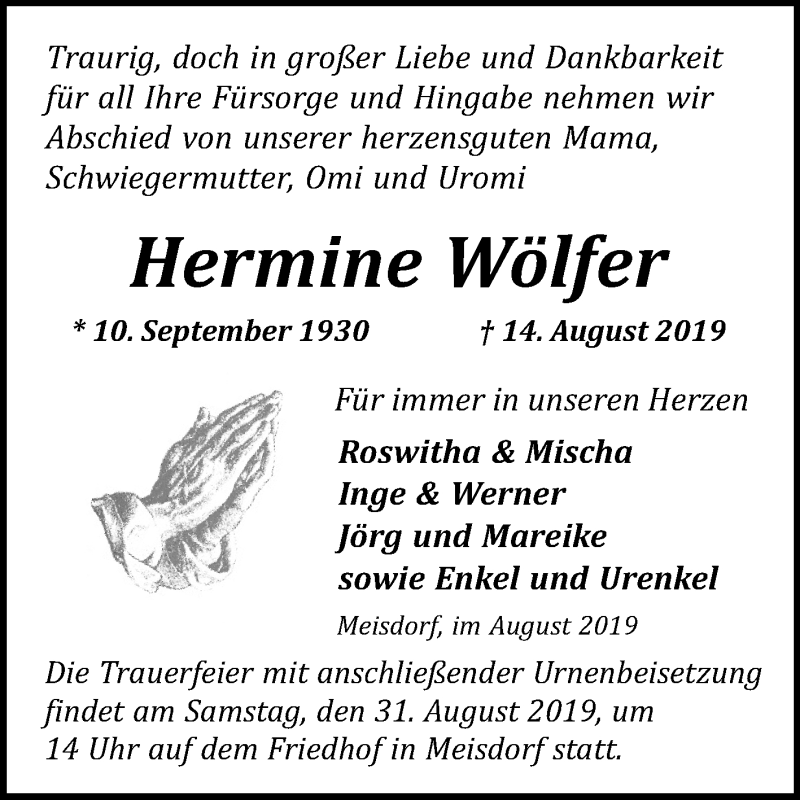 Traurig, doch in großer Liebe und Dankbarkeit für all Ihre Fürsorge und Hingabe nehmen wir Abschied von unserer herzensguten Mama, Schwiegermutter, Omi und Uromi

Hermine Wölfer

* 10. September 1930 † 14. August 2019

Für immer in unseren Herzen

Roswitha & Mischa
Inge & Werner
Jörg und Mareike
sowie Enkel und Urenkel

Meisdorf, im August 2019

Die Trauerfeier mit anschließender Urnenbeisetzung findet am Samstag, den 31. August 2019, um 14 Uhr auf dem Friedhof in Meisdorf statt.